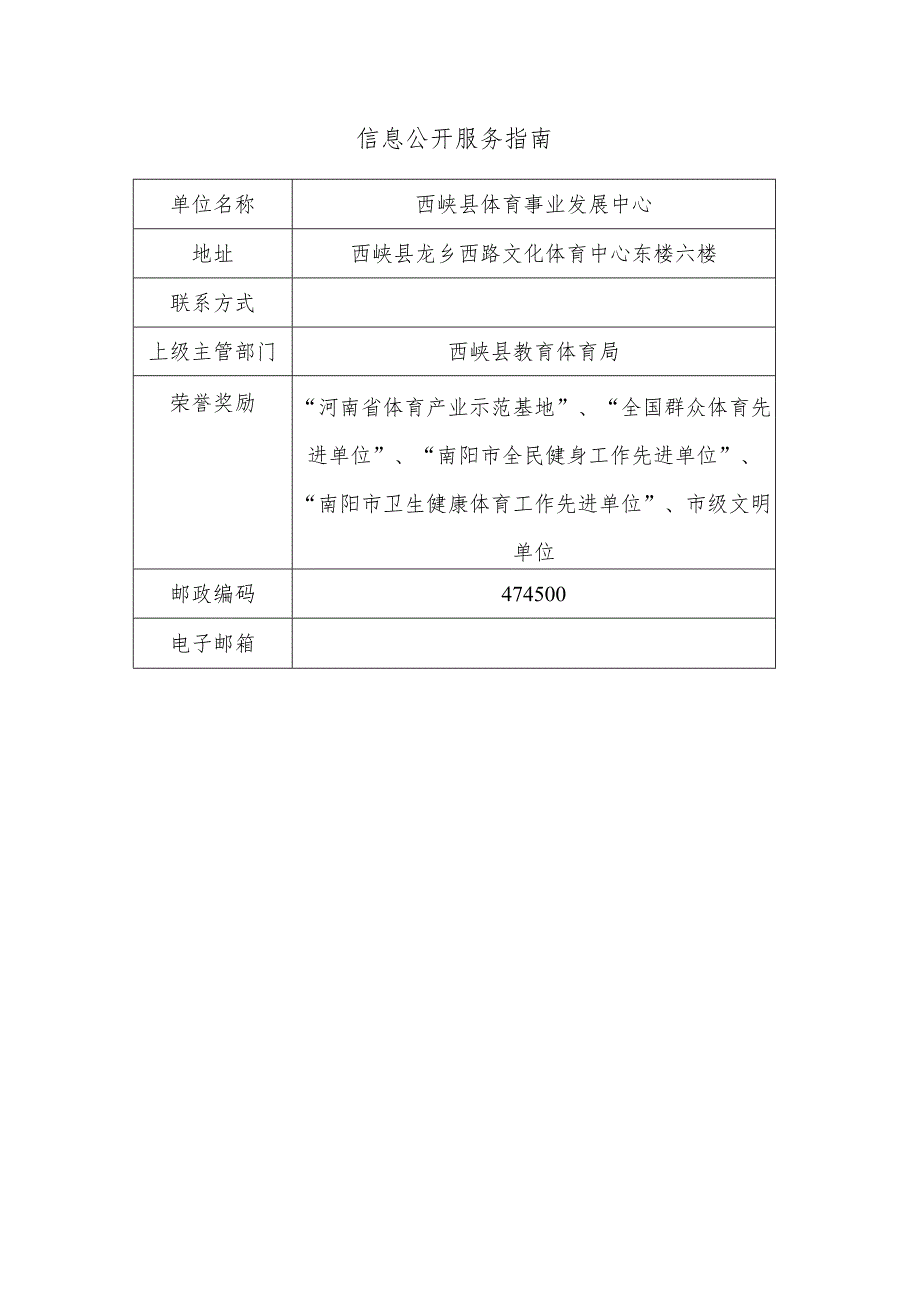 信息公开服务指南

| 单位名称 | 西峡县体育事业发展中心 |
|---|---|
| 地址 | 西峡县龙乡西路文化体育中心东楼六楼 |
| 联系方式 | |
| 上级主管部门 | 西峡县教育体育局 |
| 荣誉奖励 | “河南省体育产业示范基地”、“全国群众体育先进单位”、“南阳市全民健身工作先进单位”、“南阳市卫生健康体育工作先进单位”、市级文明单位 |
| 邮政编码 | 474500 |
| 电子邮箱 | |